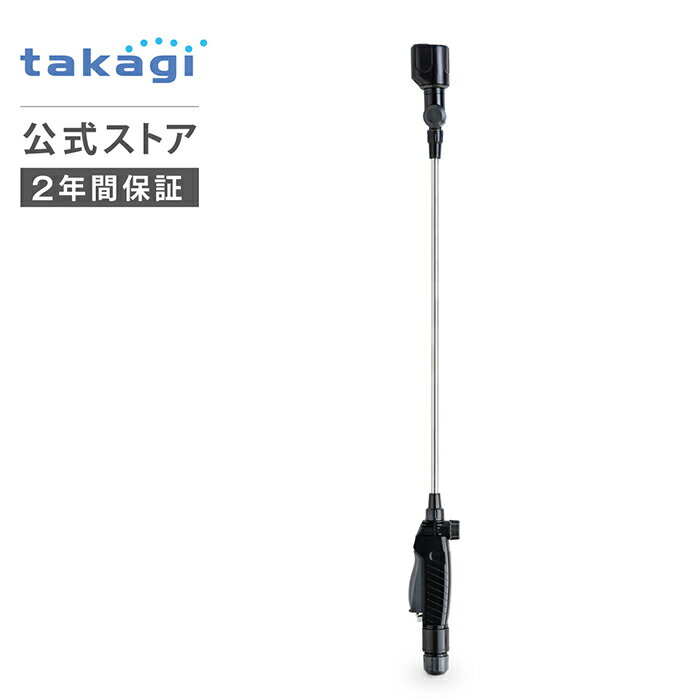 takagi

公式ストア

2年間保証